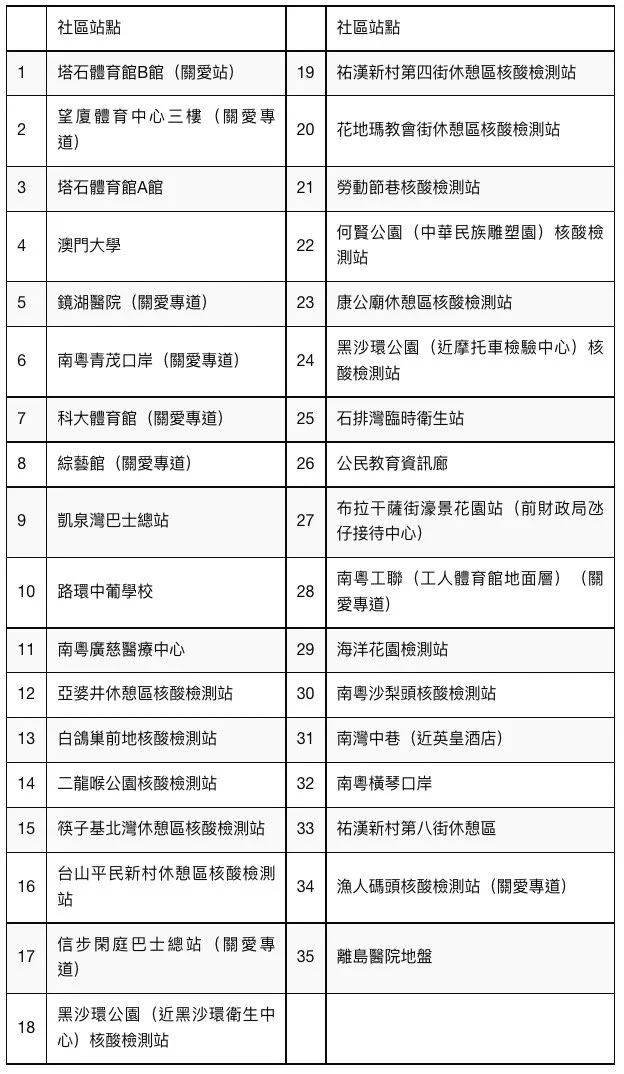 |  | 社區站點 |  | 社區站點 |
|---|---|---|---|
| 1 | 塔石體育館B館（關愛站） | 19 | 祐漢新村第四街休憩區核酸檢測站 |
| 2 | 望廈體育中心三樓（關愛專道） | 20 | 花地瑪教會街休憩區核酸檢測站 |
| 3 | 塔石體育館A館 | 21 | 勞動節巷核酸檢測站 |
| 4 | 澳門大學 | 22 | 何賢公園（中華民族雕塑園）核酸檢測站 |
| 5 | 鏡湖醫院（關愛專道） | 23 | 康公廟休憩區核酸檢測站 |
| 6 | 南粵青茂口岸（關愛專道） | 24 | 黑沙環公園（近摩托車檢驗中心）核酸檢測站 |
| 7 | 科大體育館（關愛專道） | 25 | 石排灣臨時衛生站 |
| 8 | 綜藝館（關愛專道） | 26 | 公民教育資訊廊 |
| 9 | 凱泉灣巴士總站 | 27 | 布拉干薩街濠景花園站（前財政局氹仔接待中心） |
| 10 | 路環中葡學校 | 28 | 南粵工聯（工人體育館地面層）（關愛專道） |
| 11 | 南粵廣慈醫療中心 | 29 | 海洋花園檢測站 |
| 12 | 亞婆井休憩區核酸檢測站 | 30 | 南粵沙梨頭核酸檢測站 |
| 13 | 白鴿巢前地核酸檢測站 | 31 | 南灣中巷（近英皇酒店） |
| 14 | 二龍喉公園核酸檢測站 | 32 | 南粵橫琴口岸 |
| 15 | 筷子基北灣休憩區核酸檢測站 | 33 | 祐漢新村第八街休憩區 |
| 16 | 台山平民新村休憩區核酸檢測站 | 34 | 漁人碼頭核酸檢測站（關愛專道） |
| 17 | 信步閑庭巴士總站（關愛專道） | 35 | 離島醫院地盤 |
| 18 | 黑沙環公園（近黑沙環衛生中心）核酸檢測站 |  |  |